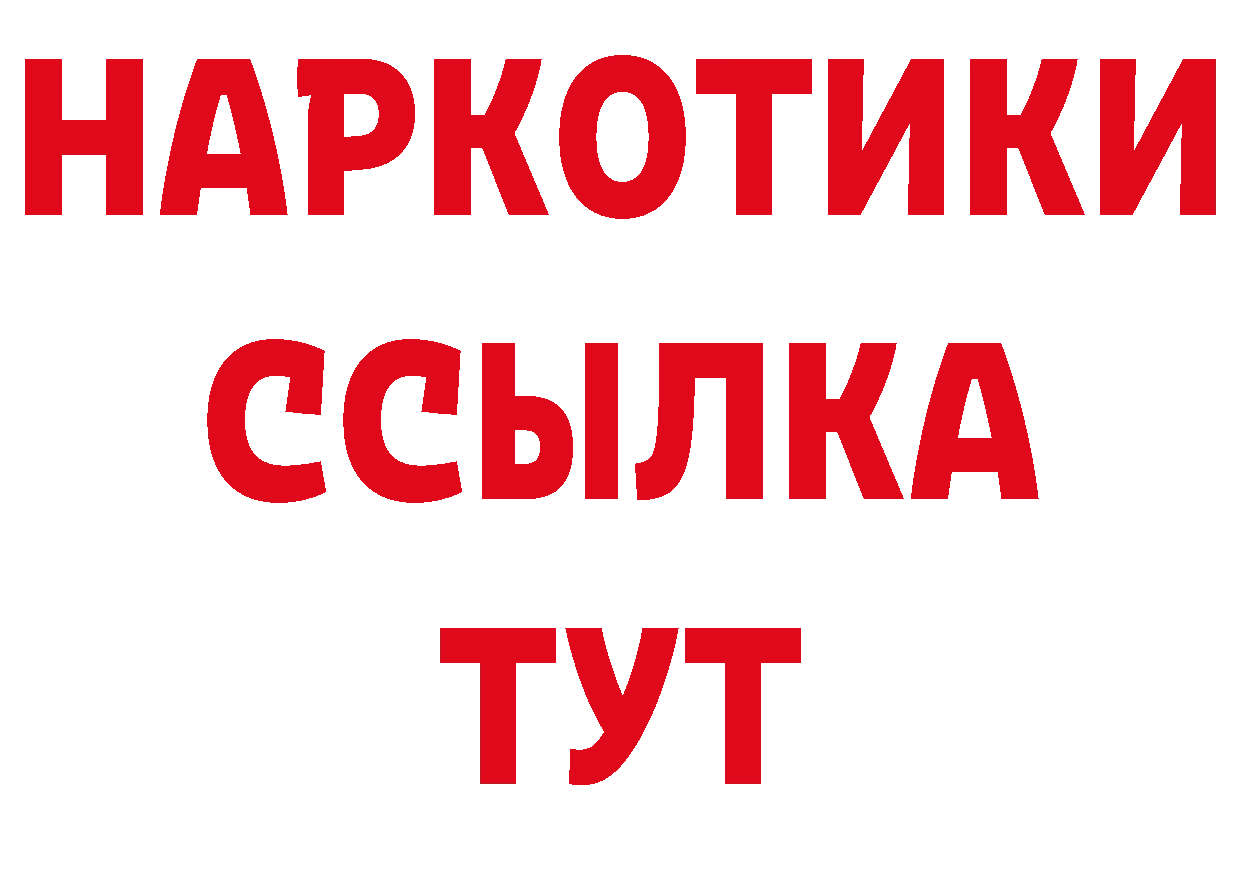 НАРКОТИКИ
ССЫЛКА
ТУТ